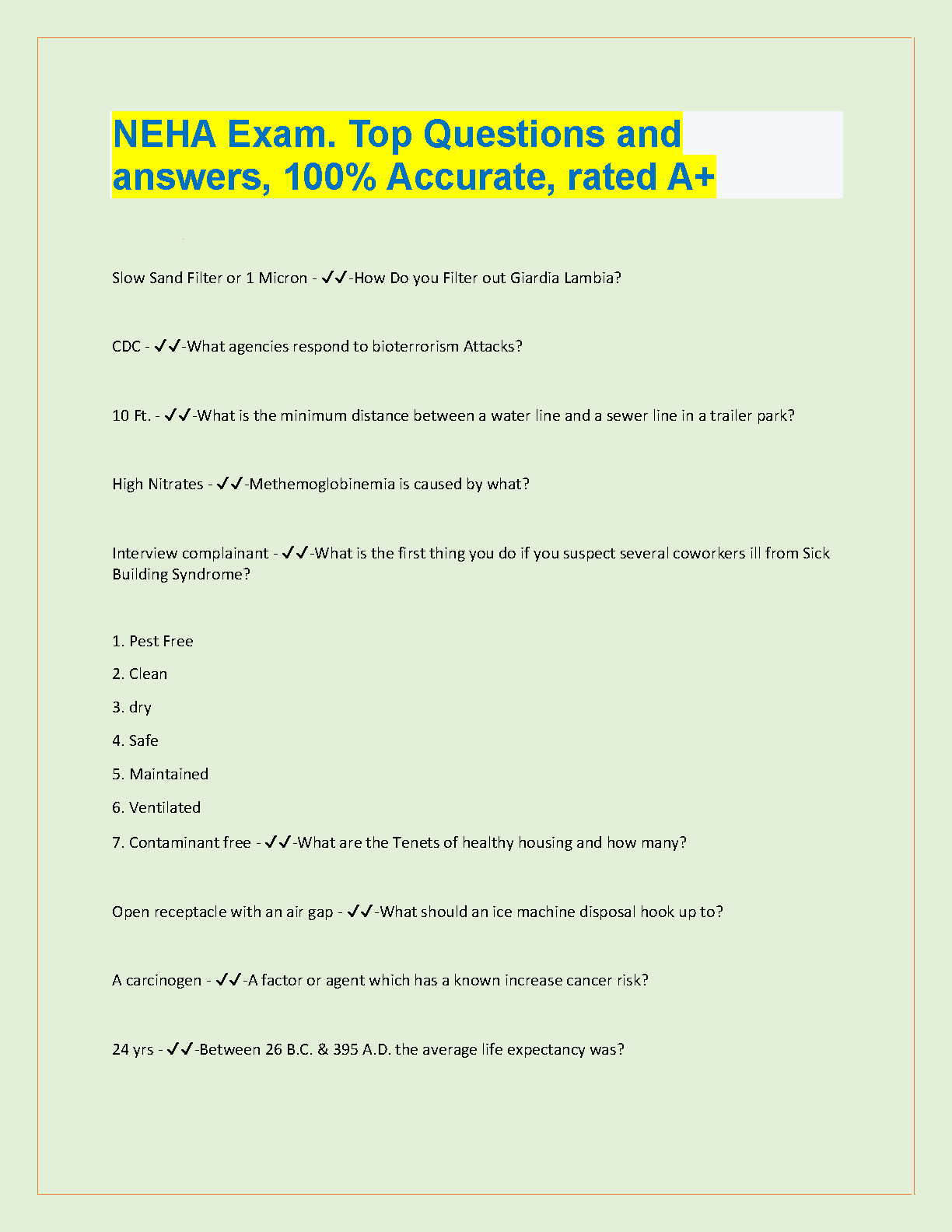 NEHA Exam. Top Questions and answers, 100% Accurate, rated A+

Slow Sand Filter or 1 Micron - ✓✓-How Do you Filter out Giardia Lambia?

CDC - ✓✓-What agencies respond to bioterrorism Attacks?

10 Ft. - ✓✓-What is the minimum distance between a water line and a sewer line in a trailer park?

High Nitrates - ✓✓-Methemoglobinemia is caused by what?

Interview complainant - ✓✓-What is the first thing you do if you suspect several coworkers ill from Sick Building Syndrome?

1. Pest Free

2. Clean

3. dry

4. Safe

5. Maintained

6. Ventilated

7. Contaminant free - ✓✓-What are the Tenets of healthy housing and how many?

Open receptacle with an air gap - ✓✓-What should an ice machine disposal hook up to?

A carcinogen - ✓✓-A factor or agent which has a known increase cancer risk?

24 yrs - ✓✓-Between 26 B.C. & 395 A.D. the average life expectancy was?